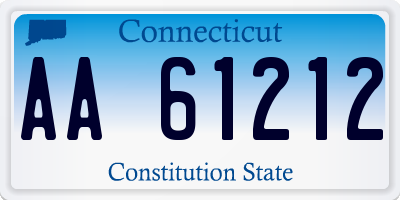 Connecticut

AA 61212

Constitution State